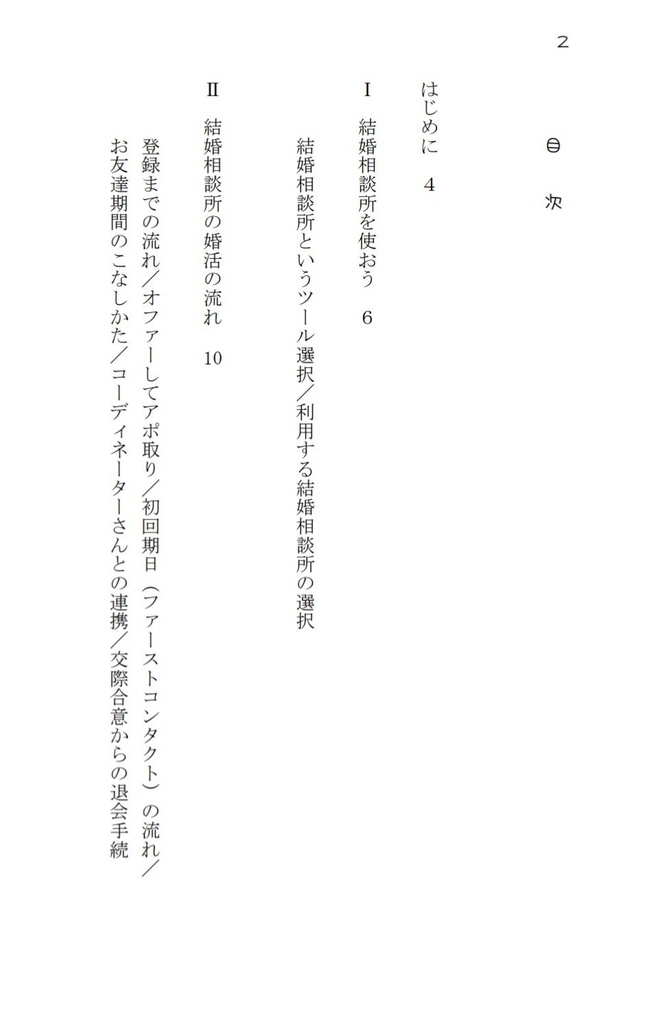 2

目　次

はじめに　4

I　結婚相談所を使おう　6

結婚相談所というツール選択／利用する結婚相談所の選択

II　結婚相談所の婚活の流れ　10

登録までの流れ／オファーしてアポ取り／初回期日（ファーストコンタクト）の流れ／お友達期間のこなしかた／コーディネーターさんとの連携／交際合意からの退会手続